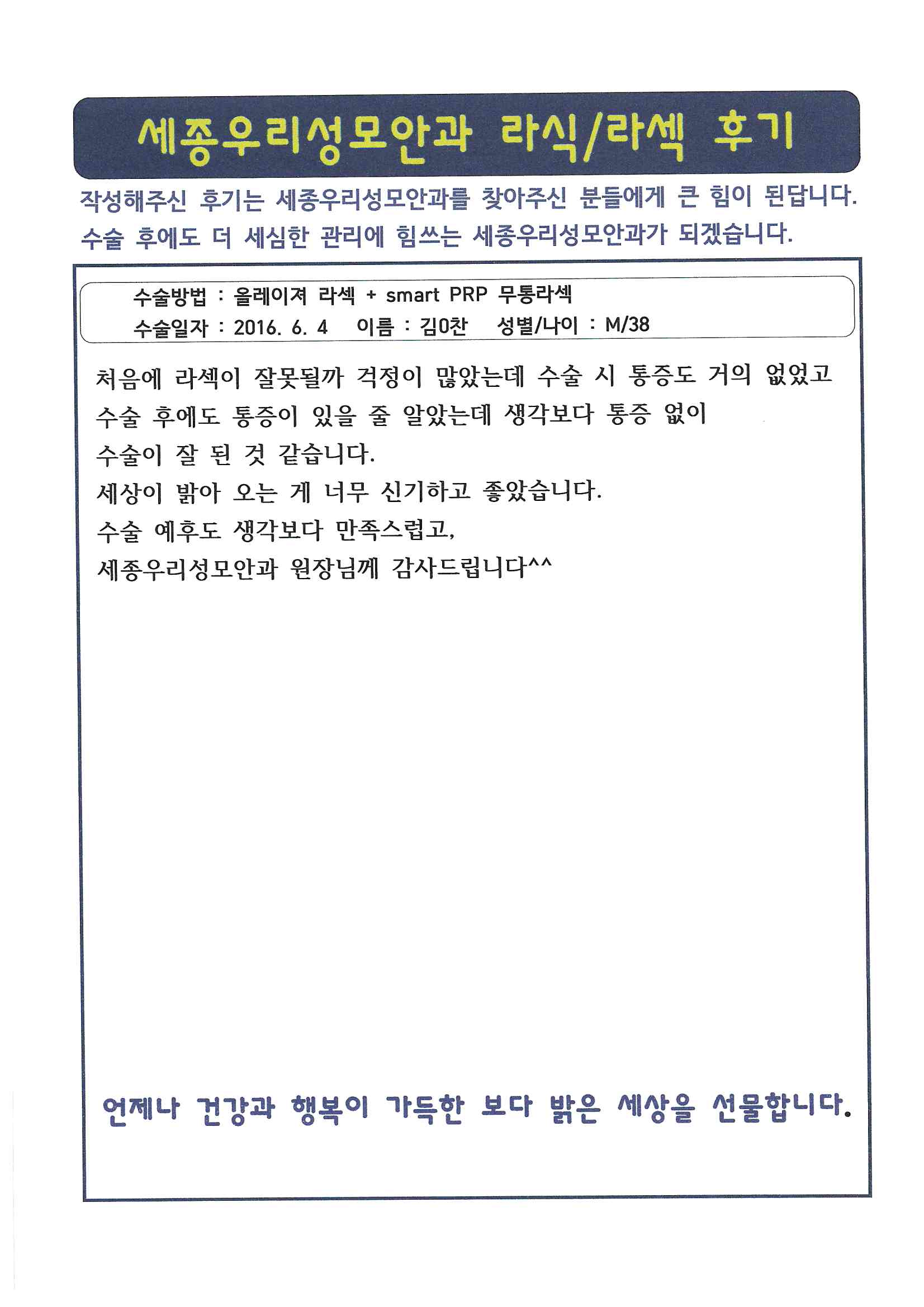 세종우리성모안과 라식/라섹 후기

작성해주신 후기는 세종우리성모안과를 찾아주신 분들에게 큰 힘이 된답니다.
수술 후에도 더 세심한 관리에 힘쓰는 세종우리성모안과가 되겠습니다.

수술방법 : 올레이져 라섹 + smart PRP 무통라섹
수술일자 : 2016. 6. 4 이름 : 김0찬 성별/나이 : M/38

처음에 라섹이 잘못될까 걱정이 많았는데 수술 시 통증도 거의 없었고
수술 후에도 통증이 있을 줄 알았는데 생각보다 통증 없이
수술이 잘 된 것 같습니다.
세상이 밝아 오는 게 너무 신기하고 좋았습니다.
수술 예후도 생각보다 만족스럽고,
세종우리성모안과 원장님께 감사드립니다^^

언제나 건강과 행복이 가득한 보다 밝은 세상을 선물합니다.